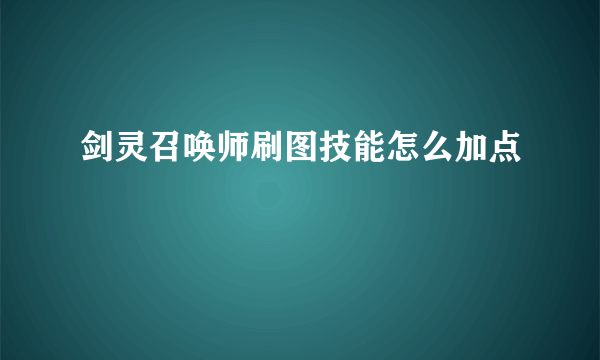 剑灵召唤师刷图技能怎么加点